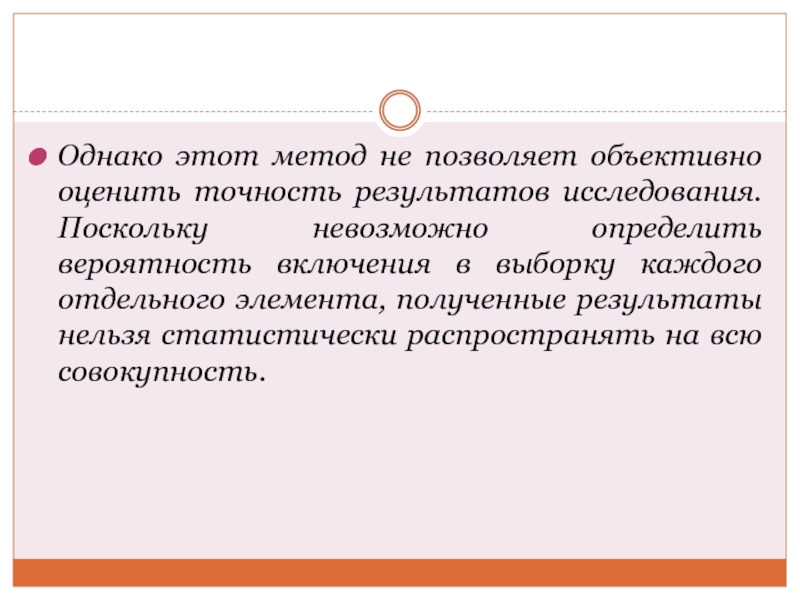 Однако этот метод не позволяет объективно оценить точность результатов исследования. Поскольку невозможно определить вероятность включения в выборку каждого отдельного элемента, полученные результаты нельзя статистически распространять на всю совокупность.